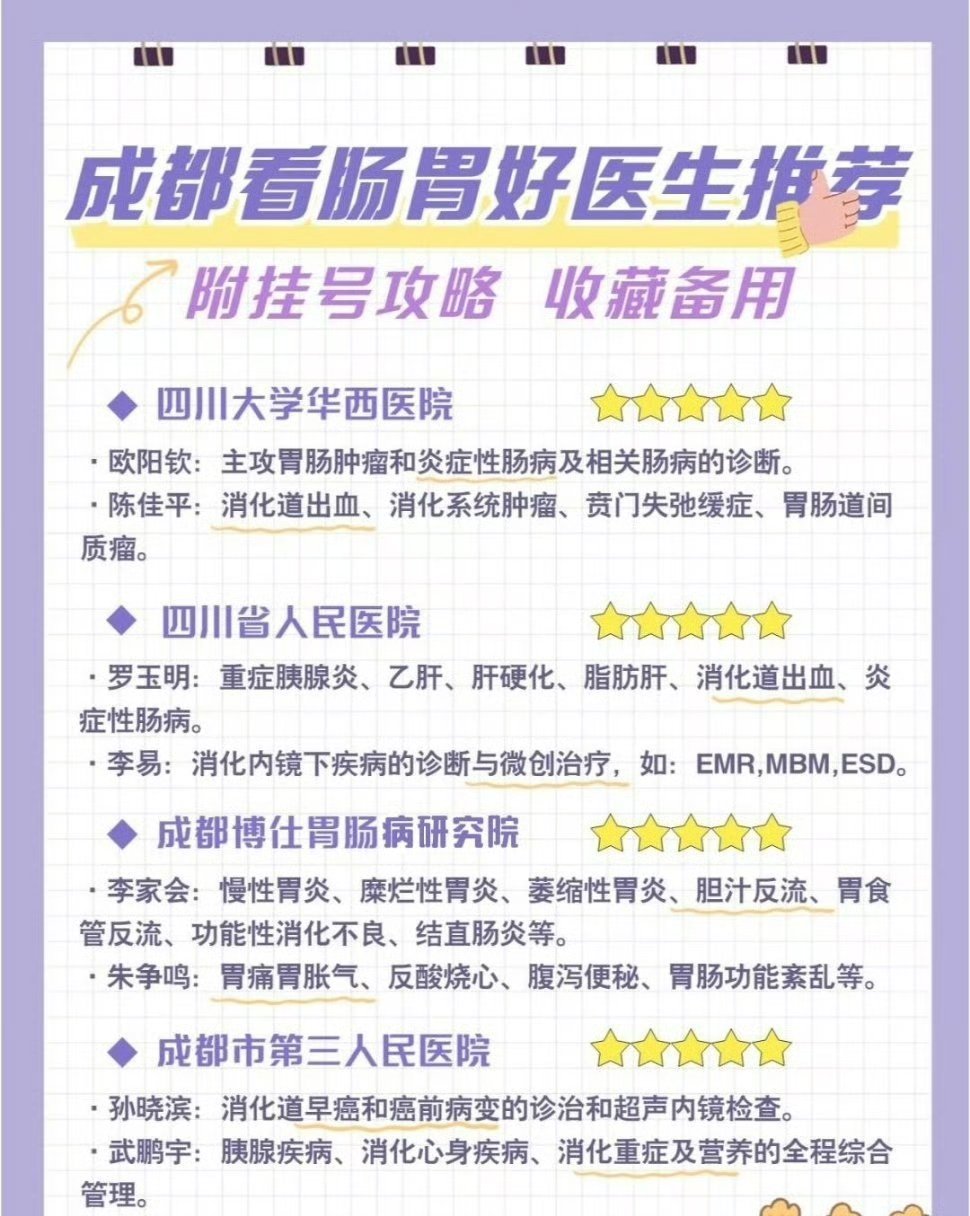 成都看肠胃好医生推荐

附挂号攻略 收藏备用

◆ 四川大学华西医院

· 欧阳钦：主攻胃肠肿瘤和炎症性肠病及相关肠病的诊断。

· 陈佳平：消化道出血、消化系统肿瘤、贲门失弛缓症、胃肠道间质瘤。

◆ 四川省人民医院

· 罗玉明：重症胰腺炎、乙肝、肝硬化、脂肪肝、消化道出血、炎症性肠病。

· 李易：消化内镜下疾病的诊断与微创治疗，如：EMR,MBM,ESD。

◆ 成都博仕胃肠病研究院

· 李家会：慢性胃炎、糜烂性胃炎、萎缩性胃炎、胆汁反流、胃食管反流、功能性消化不良、结直肠炎等。

· 朱争鸣：胃痛胃胀气、反酸烧心、腹泻便秘、胃肠功能紊乱等。

◆ 成都市第三人民医院

· 孙晓滨：消化道早癌和癌前病变的诊治和超声内镜检查。

· 武鹏宇：胰腺疾病、消化心身疾病、消化重症及营养的全程综合管理。